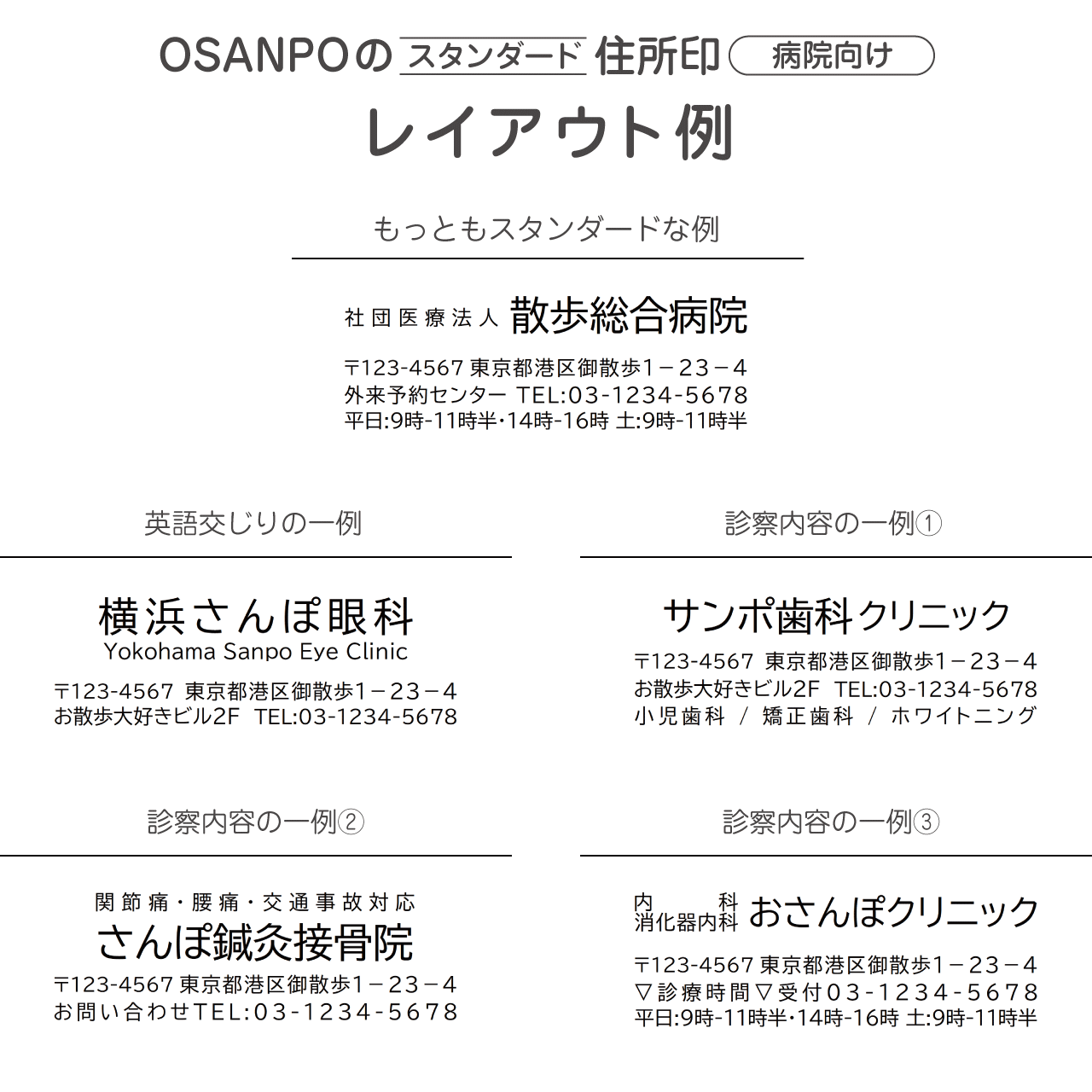 OSANPOの スタンダード 住所印 病院向け

レイアウト例

もっともスタンダードな例

社団医療法人 散歩総合病院

〒123-4567 東京都港区御散歩1－23－4
外来予約センター TEL:03-1234-5678
平日:9時-11時半・14時-16時 土:9時-11時半

英語交じりの一例

横浜さんぽ眼科
Yokohama Sanpo Eye Clinic
〒123-4567 東京都港区御散歩1－23－4
お散歩大好きビル2F TEL:03-1234-5678

診察内容の一例①

サンポ歯科クリニック
〒123-4567 東京都港区御散歩1－23－4
お散歩大好きビル2F TEL:03-1234-5678
小児歯科 / 矯正歯科 / ホワイトニング

診察内容の一例②

関節痛・腰痛・交通事故対応
さんぽ鍼灸接骨院
〒123-4567 東京都港区御散歩1－23－4
お問い合わせTEL:03-1234-5678

診察内容の一例③

内科
消化器内科 おさんぽクリニック
〒123-4567 東京都港区御散歩1－23－4
▽診療時間▽受付03-1234-5678
平日:9時-11時半・14時-16時 土:9時-11時半